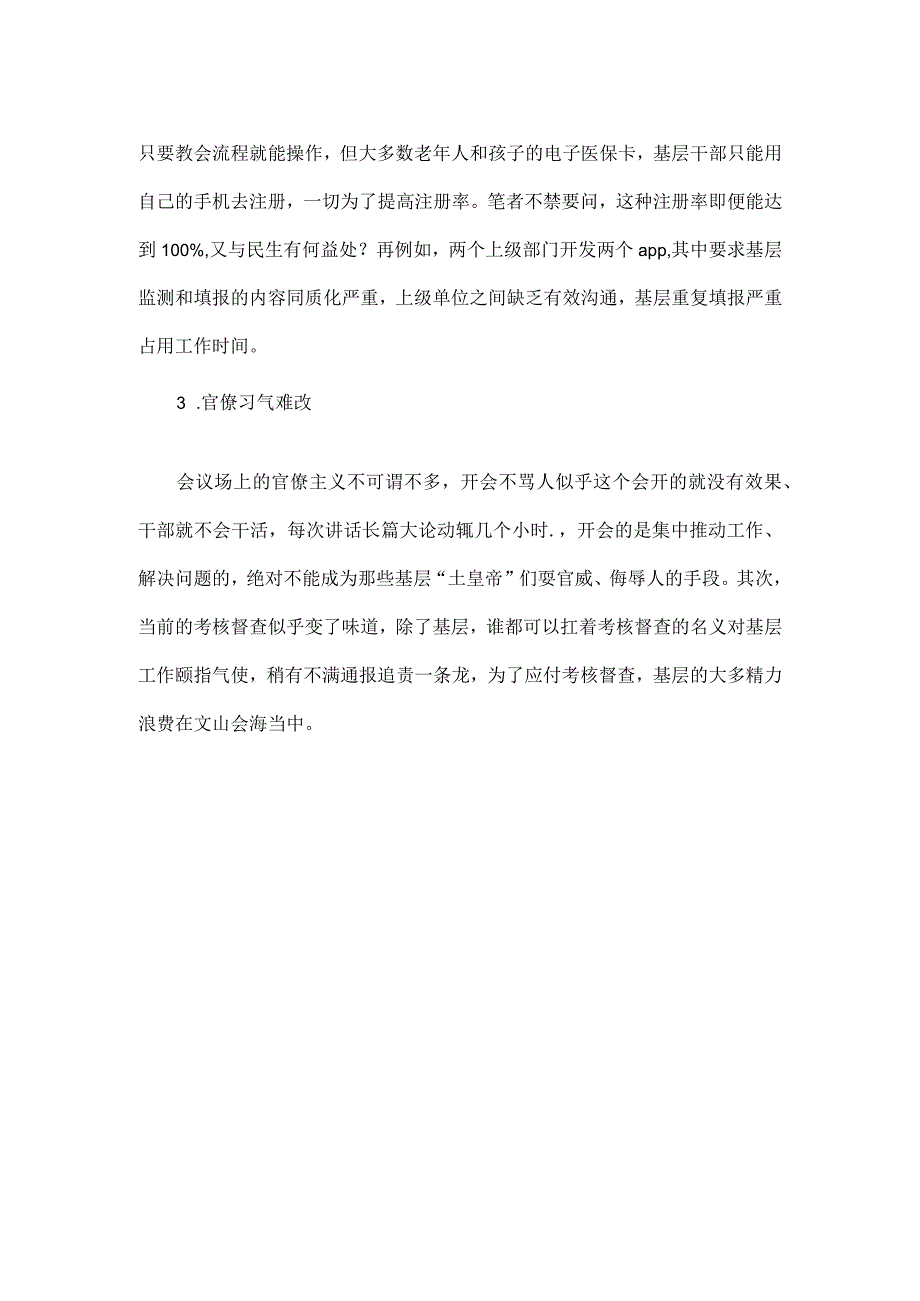 只要教会流程就能操作，但大多数老年人和孩子的电子医保卡，基层干部只能用自己的手机去注册，一切为了提高注册率。笔者不禁要问，这种注册率即便能达到100%,又与民生有何益处？再例如，两个上级部门开发两个app,其中要求基层监测和填报的内容同质化严重，上级单位之间缺乏有效沟通，基层重复填报严重占用工作时间。

3 .官僚习气难改

会议场上的官僚主义不可谓不多，开会不骂人似乎这个会开的就没有效果、干部就不会干活，每次讲话长篇大论动辄几个小时.，开会的是集中推动工作、解决问题的，绝对不能成为那些基层“土皇帝”们耍官威、侮辱人的手段。其次，当前的考核督查似乎变了味道，除了基层，谁都可以扛着考核督查的名义对基层工作颐指气使，稍有不满通报追责一条龙，为了应付考核督查，基层的大多精力浪费在文山会海当中。